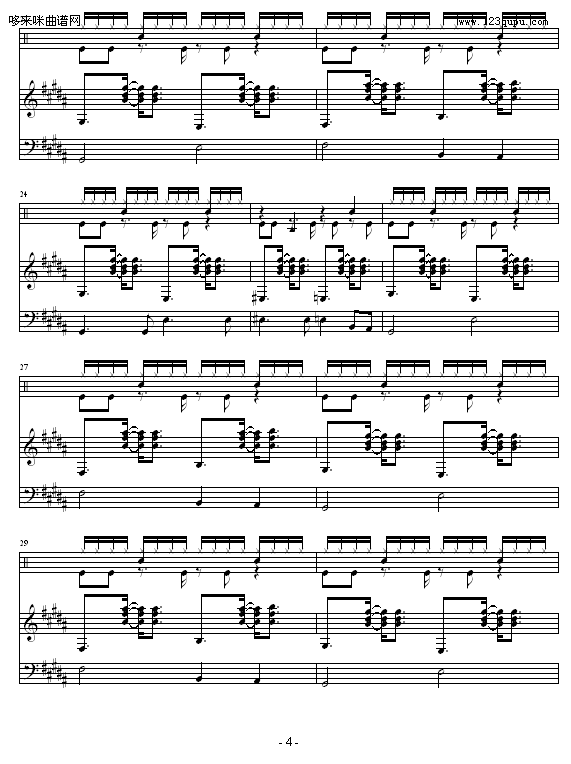 哆来咪曲谱网

www.123qupu.com

24

27

29

- 4 -